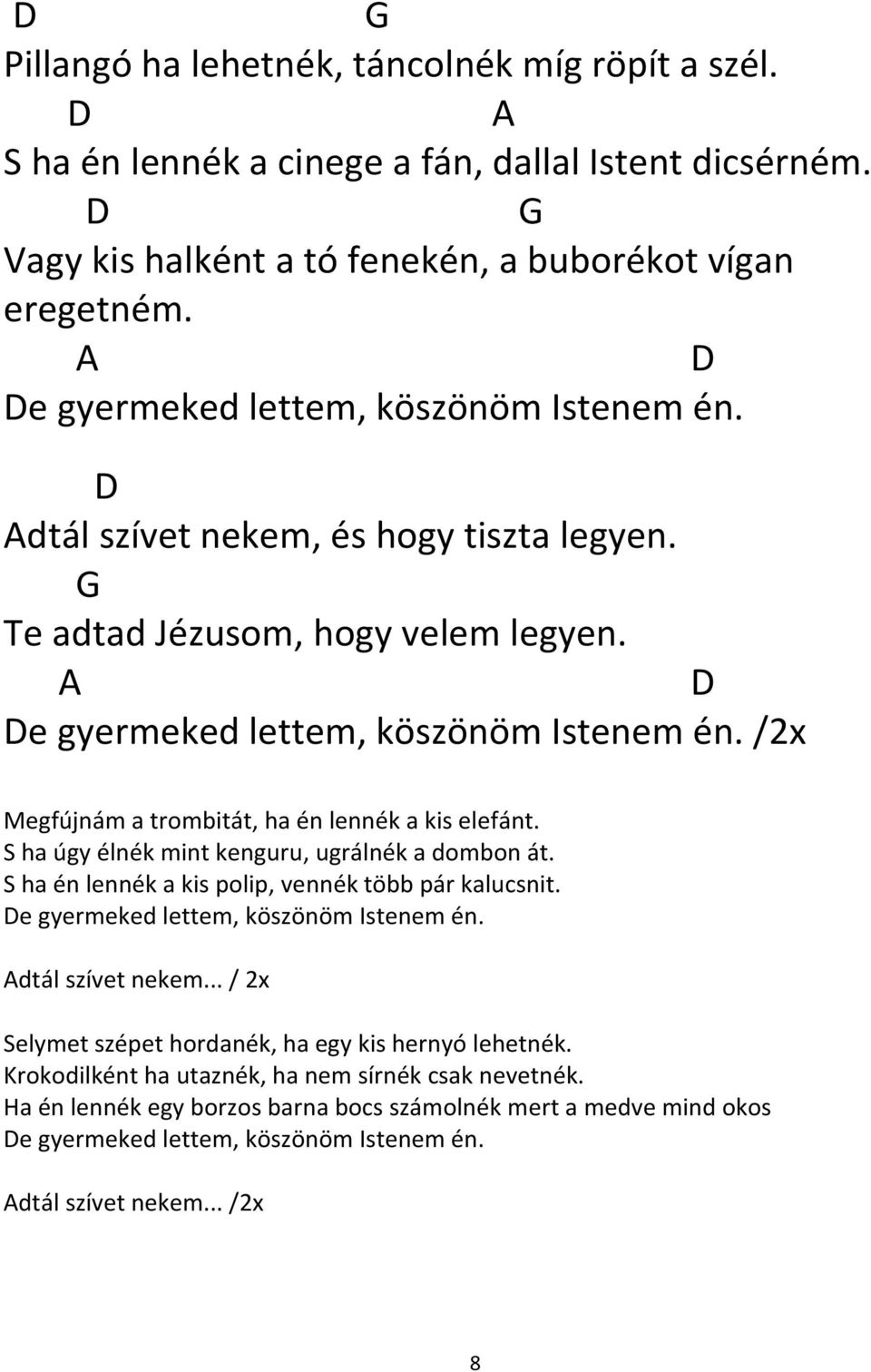 D G
Pillangó ha lehetnék, táncolnék míg röpít a szél.
D A
S ha én lennék a cinege a fán, dallal Istent dicsérném.
D G
Vagy kis halként a tó fenekén, a buborékot vígan eregetném.
A D
De gyermeked lettem, köszönöm Istenem én.

D
Adtál szívet nekem, és hogy tiszta legyen.
G
Te adtad Jézusom, hogy velem legyen.
A D
De gyermeked lettem, köszönöm Istenem én. /2x

Megfújnám a trombitát, ha én lennék a kis elefánt.
S ha úgy élnék mint kenguru, ugrálnék a dombon át.
S ha én lennék a kis polip, vennék több pár kalucsnit.
De gyermeked lettem, köszönöm Istenem én.

Adtál szívet nekem... / 2x

Selymet szépet hordanék, ha egy kis hernyó lehetnék.
Krokodilként ha utaznék, ha nem sírnék csak nevetnék.
Ha én lennék egy borzos barna bocs számolnék mert a medve mind okos
De gyermeked lettem, köszönöm Istenem én.

Adtál szívet nekem... /2x

8